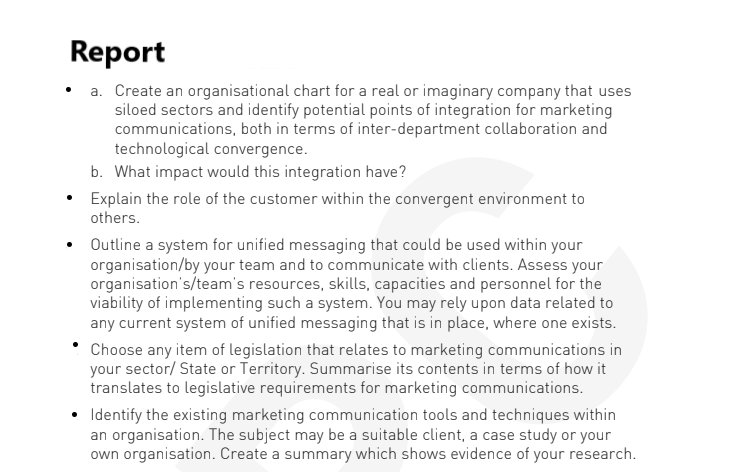 Report

• a. Create an organisational chart for a real or imaginary company that uses siloed sectors and identify potential points of integration for marketing communications, both in terms of inter-department collaboration and technological convergence.

b. What impact would this integration have?

• Explain the role of the customer within the convergent environment to others.

• Outline a system for unified messaging that could be used within your organisation/by your team and to communicate with clients. Assess your organisation's/team's resources, skills, capacities and personnel for the viability of implementing such a system. You may rely upon data related to any current system of unified messaging that is in place, where one exists.

• Choose any item of legislation that relates to marketing communications in your sector/ State or Territory. Summarise its contents in terms of how it translates to legislative requirements for marketing communications.

• Identify the existing marketing communication tools and techniques within an organisation. The subject may be a suitable client, a case study or your own organisation. Create a summary which shows evidence of your research.